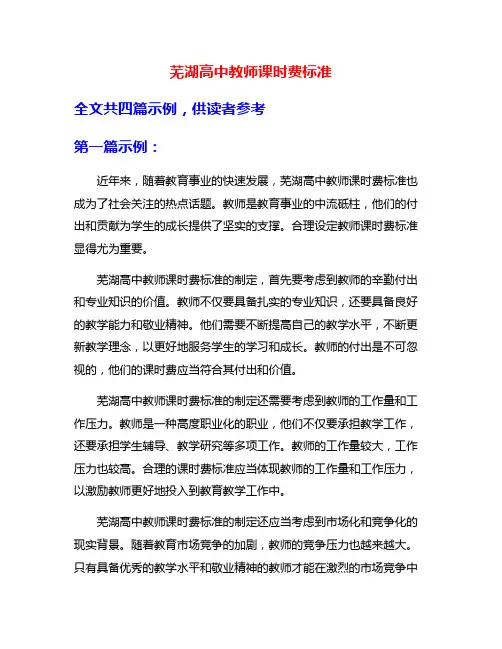 芜湖高中教师课时费标准

全文共四篇示例，供读者参考

第一篇示例：

近年来，随着教育事业的快速发展，芜湖高中教师课时费标准也成为了社会关注的热点话题。教师是教育事业的中流砥柱，他们的付出和贡献为学生的成长提供了坚实的支撑。合理设定教师课时费标准显得尤为重要。

芜湖高中教师课时费标准的制定，首先要考虑到教师的辛勤付出和专业知识的价值。教师不仅要具备扎实的专业知识，还要具备良好的教学能力和敬业精神。他们需要不断提高自己的教学水平，不断更新教学理念，以更好地服务学生的学习和成长。教师的付出是不可忽视的，他们的课时费应当符合其付出和价值。

芜湖高中教师课时费标准的制定还需要考虑到教师的工作量和工作压力。教师是一种高度职业化的职业，他们不仅要承担教学工作，还要承担学生辅导、教学研究等多项工作。教师的工作量较大，工作压力也较高。合理的课时费标准应当体现教师的工作量和工作压力，以激励教师更好地投入到教育教学工作中。

芜湖高中教师课时费标准的制定还应当考虑到市场化和竞争化的现实背景。随着教育市场竞争的加剧，教师的竞争压力也越来越大。只有具备优秀的教学水平和敬业精神的教师才能在激烈的市场竞争中